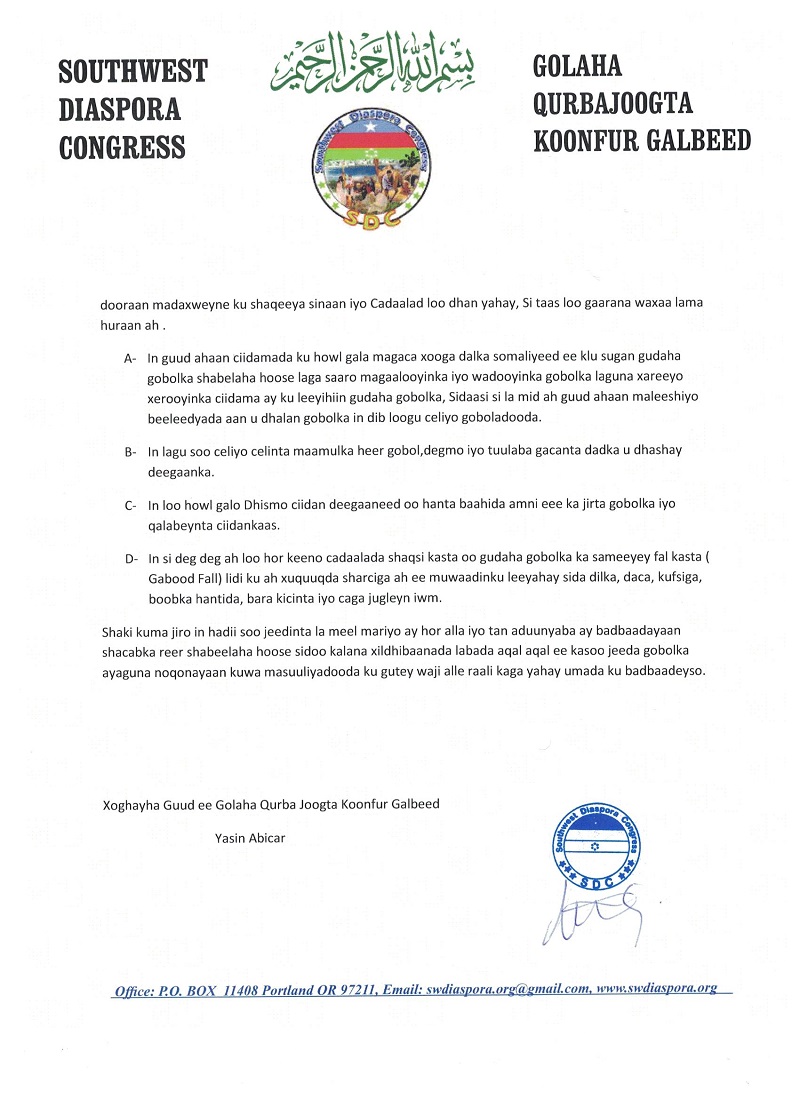 SOUTHWEST DIASPORA CONGRESS

بسم الله الرحمن الرحيم

Southwest Diaspora Congress
SDC

GOLAHA QURBAJOOGTA KOONFUR GALBEED

dooraan madaxweyne ku shaqeeya sinaan iyo Cadaalad loo dhan yahay, Si taas loo gaarana waxaa lama huraan ah .

A- In guud ahaan ciidamada ku howl gala magaca xooga dalka somaliyeed ee klu sugan gudaha gobolka shabelaha hoose laga saaro magaalooyinka iyo wadooyinka gobolka laguna xareeyo xerooyinka ciidama ay ku leeyihiin gudaha gobolka, Sidaasi si la mid ah guud ahaan maleeshiyo beeleedyada aan u dhalan gobolka in dib loogu celiyo goboladooda.

B- In lagu soo celiyo celinta maamulka heer gobol,degmo iyo tuulaba gacanta dadka u dhashay deegaanka.

C- In loo howl galo Dhismo ciidan deegaaneed oo hanta baahida amni eee ka jirta gobolka iyo qalabeynta ciidankaas.

D- In si deg deg ah loo hor keeno cadaalada shaqsi kasta oo gudaha gobolka ka sameeyey fal kasta ( Gabood Fall) lidi ku ah xuquuqda sharciga ah ee muwaadinku leeyahay sida dilka, daca, kufsiga, boobka hantida, bara kicinta iyo caga jugleyn iwm.

Shaki kuma jiro in hadii soo jeedinta la meel mariyo ay hor alla iyo tan aduunyaba ay badbaadayaan shacabka reer shabeelaha hoose sidoo kalana xildhibaanada labada aqal aqal ee kasoo jeeda gobolka ayaguna noqonayaan kuwa masuuliyadooda ku gutey waji alle raali kaga yahay umada ku badbaadeyso.

Xoghayha Guud ee Golaha Qurba Joogta Koonfur Galbeed

Yasin Abicar

Southwest Diaspora Congress
SDC

Office: P.O. BOX 11408 Portland OR 97211, Email: swdiaspora.org@gmail.com, www.swdiaspora.org